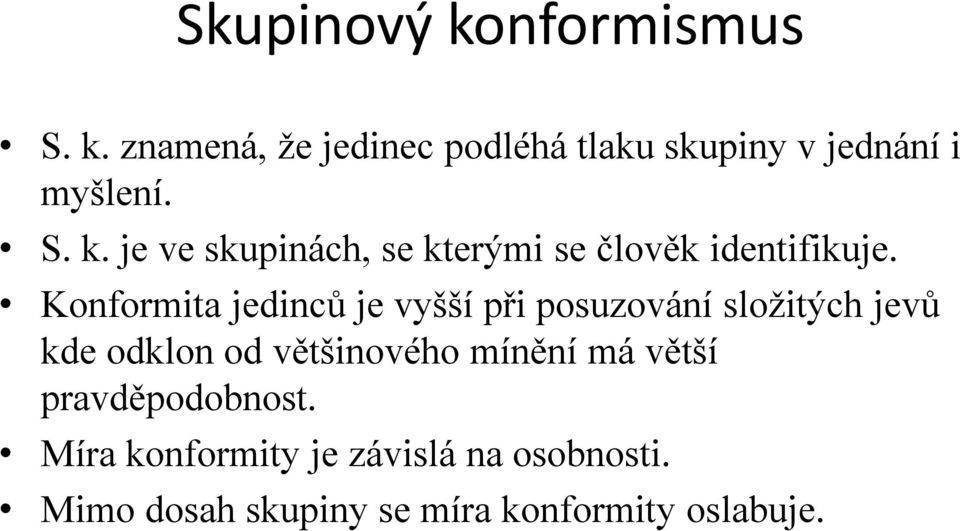 Skupinový konformismus

• S. k. znamená, že jedinec podléhá tlaku skupiny v jednání i myšlení.
• S. k. je ve skupinách, se kterými se člověk identifikuje.
• Konformita jedinců je vyšší při posuzování složitých jevů kde odklon od většinového mínění má větší pravděpodobnost.
• Míra konformity je závislá na osobnosti.
• Mimo dosah skupiny se míra konformity oslabuje.